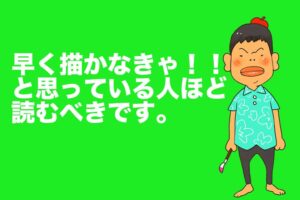 早く描かなきゃ！！
と思っている人ほど
読むべきです。